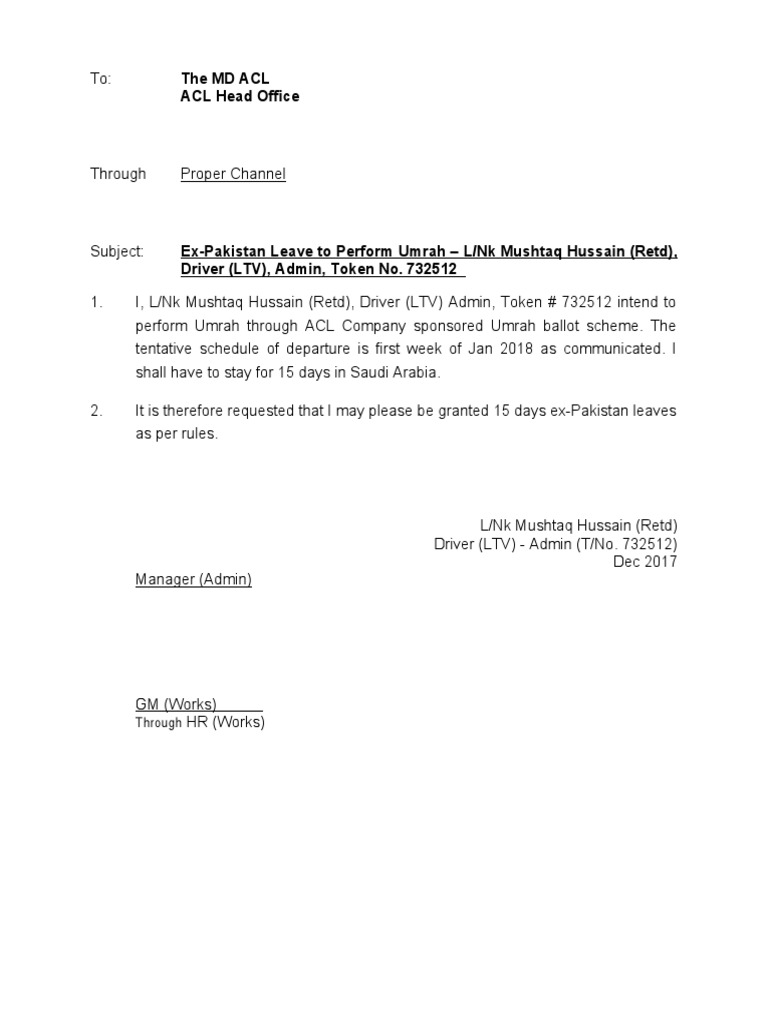 To: The MD ACL
ACL Head Office

Through Proper Channel

Subject: Ex-Pakistan Leave to Perform Umrah – L/Nk Mushtaq Hussain (Retd), Driver (LTV), Admin, Token No. 732512

1. I, L/Nk Mushtaq Hussain (Retd), Driver (LTV) Admin, Token # 732512 intend to perform Umrah through ACL Company sponsored Umrah ballot scheme. The tentative schedule of departure is first week of Jan 2018 as communicated. I shall have to stay for 15 days in Saudi Arabia.

2. It is therefore requested that I may please be granted 15 days ex-Pakistan leaves as per rules.

L/Nk Mushtaq Hussain (Retd)
Driver (LTV) - Admin (T/No. 732512)
Dec 2017

Manager (Admin)

GM (Works)
Through HR (Works)